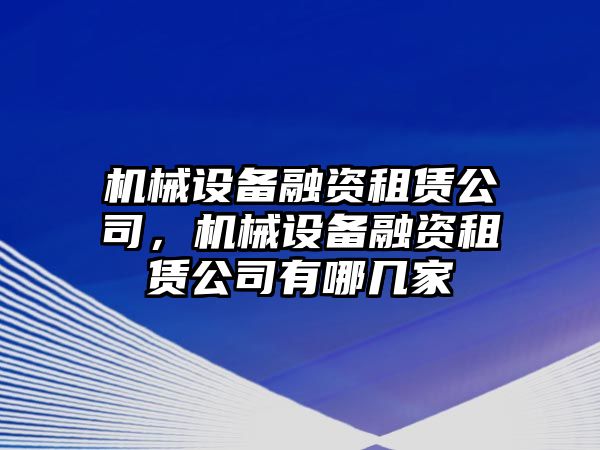 机械设备融资租赁公司，机械设备融资租赁公司有哪几家